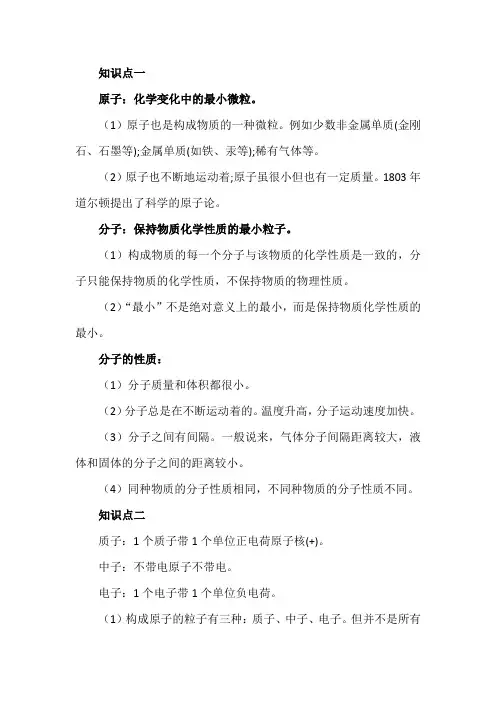 知识点一

原子：化学变化中的最小微粒。

（1）原子也是构成物质的一种微粒。例如少数非金属单质(金刚石、石墨等);金属单质(如铁、汞等);稀有气体等。

（2）原子也不断地运动着;原子虽很小但也有一定质量。1803 年道尔顿提出了科学的原子论。

分子：保持物质化学性质的最小粒子。

（1）构成物质的每一个分子与该物质的化学性质是一致的，分子只能保持物质的化学性质，不保持物质的物理性质。

（2）“最小”不是绝对意义上的最小，而是保持物质化学性质的最小。

分子的性质：

（1）分子质量和体积都很小。

（2）分子总是在不断运动着的。温度升高，分子运动速度加快。

（3）分子之间有间隔。一般说来，气体分子间隔距离较大，液体和固体的分子之间的距离较小。

（4）同种物质的分子性质相同，不同种物质的分子性质不同。

知识点二

质子：1 个质子带 1 个单位正电荷原子核(+)。

中子：不带电原子不带电。

电子：1 个电子带 1 个单位负电荷。

（1）构成原子的粒子有三种：质子、中子、电子。但并不是所有